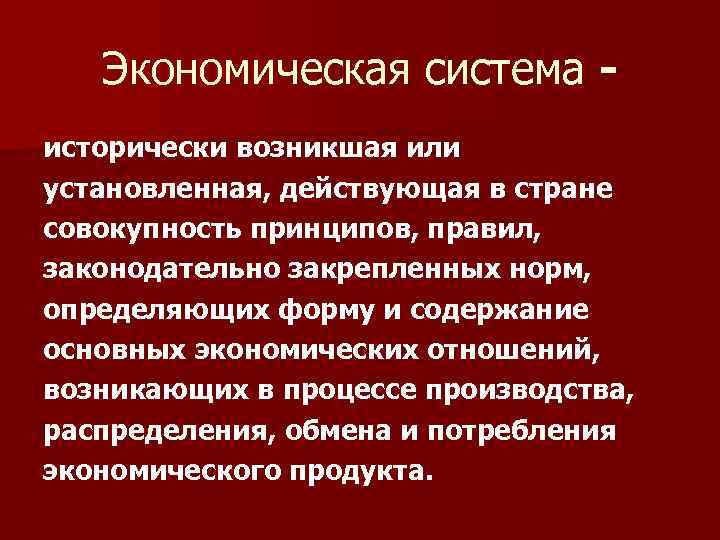 Экономическая система -

исторически возникшая или установленная, действующая в стране совокупность принципов, правил, законодательно закрепленных норм, определяющих форму и содержание основных экономических отношений, возникающих в процессе производства, распределения, обмена и потребления экономического продукта.